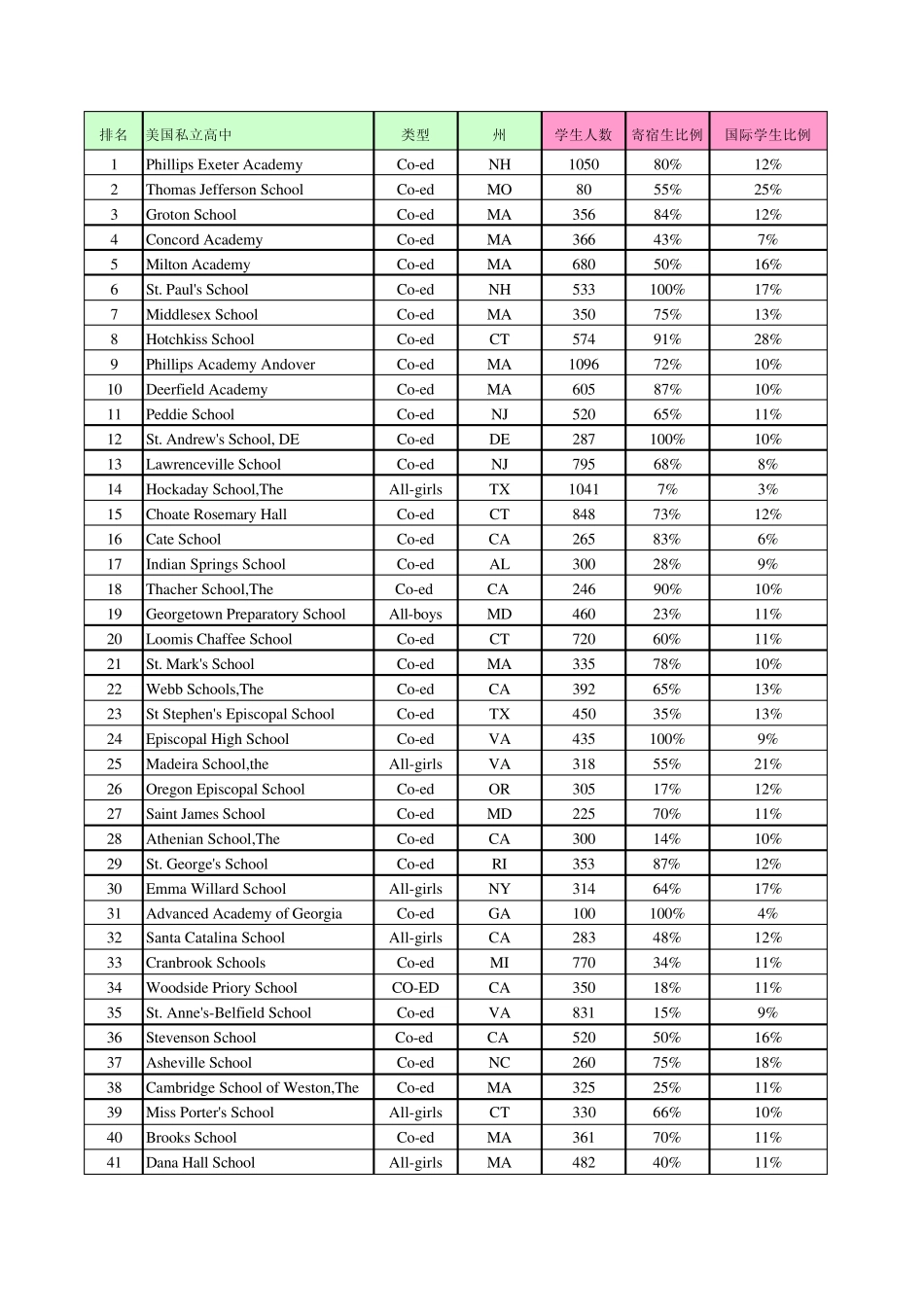 | 排名 | 美国私立高中 | 类型 | 州 | 学生人数 | 寄宿生比例 | 国际学生比例 |
|---|---|---|---|---|---|---|
| 1 | Phillips Exeter Academy | Co-ed | NH | 1050 | 80% | 12% |
| 2 | Thomas Jefferson School | Co-ed | MO | 80 | 55% | 25% |
| 3 | Groton School | Co-ed | MA | 356 | 84% | 12% |
| 4 | Concord Academy | Co-ed | MA | 366 | 43% | 7% |
| 5 | Milton Academy | Co-ed | MA | 680 | 50% | 16% |
| 6 | St. Paul's School | Co-ed | NH | 533 | 100% | 17% |
| 7 | Middlesex School | Co-ed | MA | 350 | 75% | 13% |
| 8 | Hotchkiss School | Co-ed | CT | 574 | 91% | 28% |
| 9 | Phillips Academy Andover | Co-ed | MA | 1096 | 72% | 10% |
| 10 | Deerfield Academy | Co-ed | MA | 605 | 87% | 10% |
| 11 | Peddie School | Co-ed | NJ | 520 | 65% | 11% |
| 12 | St. Andrew's School, DE | Co-ed | DE | 287 | 100% | 10% |
| 13 | Lawrenceville School | Co-ed | NJ | 795 | 68% | 8% |
| 14 | Hockaday School,The | All-girls | TX | 1041 | 7% | 3% |
| 15 | Choate Rosemary Hall | Co-ed | CT | 848 | 73% | 12% |
| 16 | Cate School | Co-ed | CA | 265 | 83% | 6% |
| 17 | Indian Springs School | Co-ed | AL | 300 | 28% | 9% |
| 18 | Thacher School,The | Co-ed | CA | 246 | 90% | 10% |
| 19 | Georgetown Preparatory School | All-boys | MD | 460 | 23% | 11% |
| 20 | Loomis Chaffee School | Co-ed | CT | 720 | 60% | 11% |
| 21 | St. Mark's School | Co-ed | MA | 335 | 78% | 10% |
| 22 | Webb Schools,The | Co-ed | CA | 392 | 65% | 13% |
| 23 | St Stephen's Episcopal School | Co-ed | TX | 450 | 35% | 13% |
| 24 | Episcopal High School | Co-ed | VA | 435 | 100% | 9% |
| 25 | Madeira School,the | All-girls | VA | 318 | 55% | 21% |
| 26 | Oregon Episcopal School | Co-ed | OR | 305 | 17% | 12% |
| 27 | Saint James School | Co-ed | MD | 225 | 70% | 11% |
| 28 | Athenian School,The | Co-ed | CA | 300 | 14% | 10% |
| 29 | St. George's School | Co-ed | RI | 353 | 87% | 12% |
| 30 | Emma Willard School | All-girls | NY | 314 | 64% | 17% |
| 31 | Advanced Academy of Georgia | Co-ed | GA | 100 | 100% | 4% |
| 32 | Santa Catalina School | All-girls | CA | 283 | 48% | 12% |
| 33 | Cranbrook Schools | Co-ed | MI | 770 | 34% | 11% |
| 34 | Woodside Priory School | CO-ED | CA | 350 | 18% | 11% |
| 35 | St. Anne's-Belfield School | Co-ed | VA | 831 | 15% | 9% |
| 36 | Stevenson School | Co-ed | CA | 520 | 50% | 16% |
| 37 | Asheville School | Co-ed | NC | 260 | 75% | 18% |
| 38 | Cambridge School of Weston,The | Co-ed | MA | 325 | 25% | 11% |
| 39 | Miss Porter's School | All-girls | CT | 330 | 66% | 10% |
| 40 | Brooks School | Co-ed | MA | 361 | 70% | 11% |
| 41 | Dana Hall School | All-girls | MA | 482 | 40% | 11% |